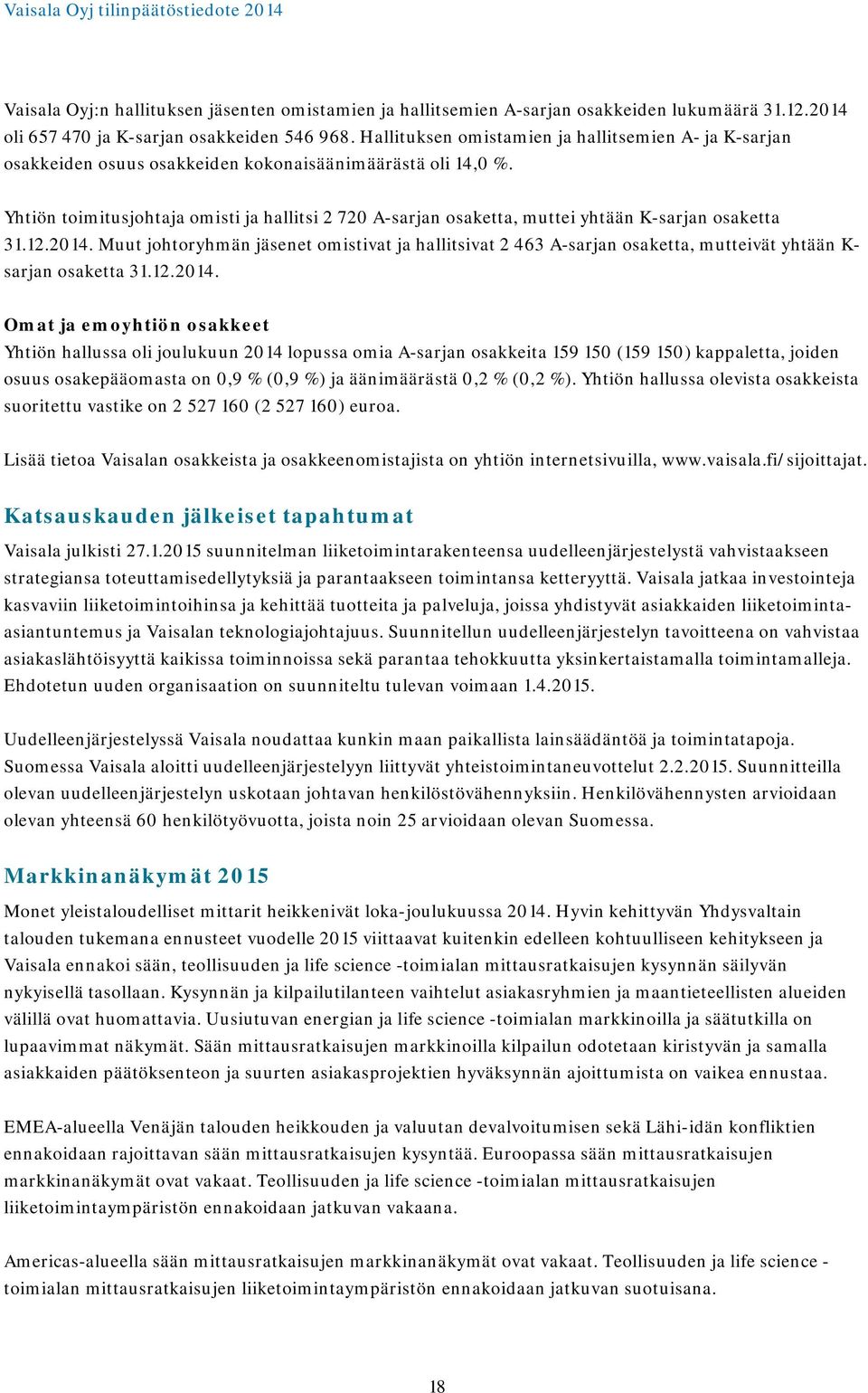 Vaisala Oyj tilinpäätöstiedote 2014

Vaisala Oyj:n hallituksen jäsenten omistamien ja hallitsemien A-sarjan osakkeiden lukumäärä 31.12.2014 oli 657 470 ja K-sarjan osakkeiden 546 968. Hallituksen omistamien ja hallitsemien A- ja K-sarjan osakkeiden osuus osakkeiden kokonaisäänimäärästä oli 14,0 %.

Yhtiön toimitusjohtaja omisti ja hallitsi 2 720 A-sarjan osaketta, muttei yhtään K-sarjan osaketta 31.12.2014. Muut johtoryhmän jäsenet omistivat ja hallitsivat 2 463 A-sarjan osaketta, mutteivät yhtään K-sarjan osaketta 31.12.2014.

Omat ja emoyhtiön osakkeet
Yhtiön hallussa oli joulukuun 2014 lopussa omia A-sarjan osakkeita 159 150 (159 150) kappaletta, joiden osuus osakepääomasta on 0,9 % (0,9 %) ja äänimäärästä 0,2 % (0,2 %). Yhtiön hallussa olevista osakkeista suoritettu vastike on 2 527 160 (2 527 160) euroa.

Lisää tietoa Vaisalan osakkeista ja osakkeenomistajista on yhtiön internetsivuilla, www.vaisala.fi/sijoittajat.

Katsauskauden jälkeiset tapahtumat
Vaisala julkisti 27.1.2015 suunnitelman liiketoimintarakenteensa uudelleenjärjestelystä vahvistaakseen strategiansa toteuttamisedellytyksiä ja parantaakseen toimintansa ketteryyttä. Vaisala jatkaa investointeja kasvaviin liiketoimintoihinsa ja kehittää tuotteita ja palveluja, joissa yhdistyvät asiakkaiden liiketoiminta-asiantuntemus ja Vaisalan teknologiajohtajuus. Suunnitellun uudelleenjärjestelyn tavoitteena on vahvistaa asiakaslähtöisyyttä kaikissa toiminnoissa sekä parantaa tehokkuutta yksinkertaistamalla toimintamalleja. Ehdotetun uuden organisaation on suunniteltu tulevan voimaan 1.4.2015.

Uudelleenjärjestelyssä Vaisala noudattaa kunkin maan paikallista lainsäädäntöä ja toimintatapoja. Suomessa Vaisala aloitti uudelleenjärjestelyyn liittyvät yhteistoimintaneuvottelut 2.2.2015. Suunnitteilla olevan uudelleenjärjestelyn uskotaan johtavan henkilöstövähennyksiin. Henkilövähennysten arvioidaan olevan yhteensä 60 henkilötyövuotta, joista noin 25 arvioidaan olevan Suomessa.

Markkinanäkymät 2015
Monet yleistaloudelliset mittarit heikkenivät loka-joulukuussa 2014. Hyvin kehittyvän Yhdysvaltain talouden tukemana ennusteet vuodelle 2015 viittaavat kuitenkin edelleen kohtuulliseen kehitykseen ja Vaisala ennakoi sään, teollisuuden ja life science -toimialan mittausratkaisujen kysynnän säilyvän nykyisellä tasollaan. Kysynnän ja kilpailutilanteen vaihtelut asiakasryhmien ja maantieteellisten alueiden välillä ovat huomattavia. Uusiutuvan energian ja life science -toimialan markkinoilla ja säätutkilla on lupaavimmat näkymät. Sään mittausratkaisujen markkinoilla kilpailun odotetaan kiristyvän ja samalla asiakkaiden päätöksenteon ja suurten asiakasprojektien hyväksynnän ajoittumista on vaikea ennustaa.

EMEA-alueella Venäjän talouden heikkouden ja valuutan devalvoitumisen sekä Lähi-idän konfliktien ennakoidaan rajoittavan sään mittausratkaisujen kysyntää. Euroopassa sään mittausratkaisujen markkinanäkymät ovat vakaat. Teollisuuden ja life science -toimialan mittausratkaisujen liiketoimintaympäristön ennakoidaan jatkuvan vakaana.

Americas-alueella sään mittausratkaisujen markkinanäkymät ovat vakaat. Teollisuuden ja life science -toimialan mittausratkaisujen liiketoimintaympäristön ennakoidaan jatkuvan suotuisana.

18